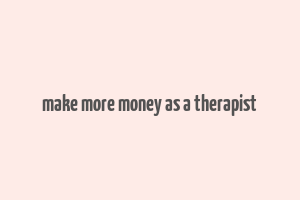 make more money as a therapist